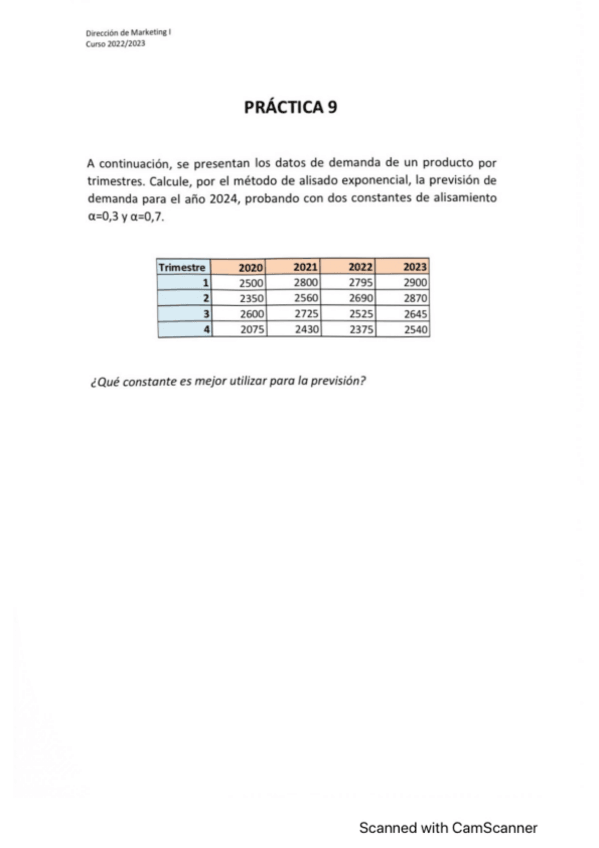 Dirección de Marketing I
Curso 2022/2023

PRÁCTICA 9

A continuación, se presentan los datos de demanda de un producto por trimestres. Calcule, por el método de alisado exponencial, la previsión de demanda para el año 2024, probando con dos constantes de alisamiento $\alpha$=0,3 y $\alpha$=0,7.

| Trimestre | 2020 | 2021 | 2022 | 2023 |
|---|---|---|---|---|
| 1 | 2500 | 2800 | 2795 | 2900 |
| 2 | 2350 | 2560 | 2690 | 2870 |
| 3 | 2600 | 2725 | 2525 | 2645 |
| 4 | 2075 | 2430 | 2375 | 2540 |

¿Qué constante es mejor utilizar para la previsión?

Scanned with CamScanner